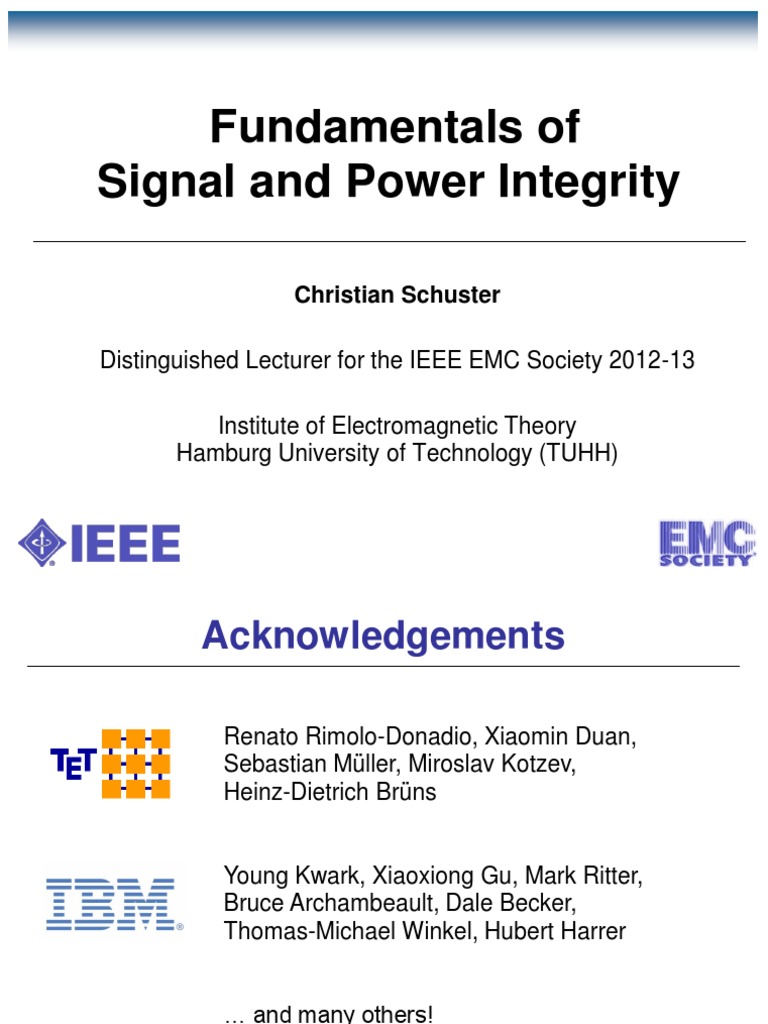 Fundamentals of
Signal and Power Integrity

Christian Schuster

Distinguished Lecturer for the IEEE EMC Society 2012-13

Institute of Electromagnetic Theory
Hamburg University of Technology (TUHH)

IEEE

EMC SOCIETY

Acknowledgements

TET

Renato Rimolo-Donadio, Xiaomin Duan, Sebastian Müller, Miroslav Kotzev, Heinz-Dietrich Brüns

IBM

Young Kwark, Xiaoxiong Gu, Mark Ritter, Bruce Archambeault, Dale Becker, Thomas-Michael Winkel, Hubert Harrer

... and many others!